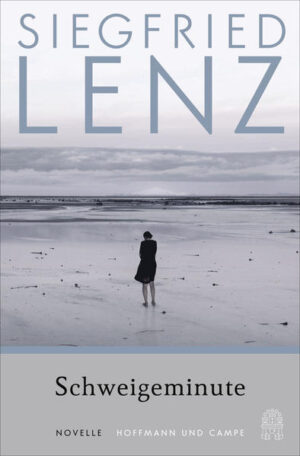 SIEGFRIED
LENZ

Schweigeminute

NOVELLE HOFFMANN UND CAMPE